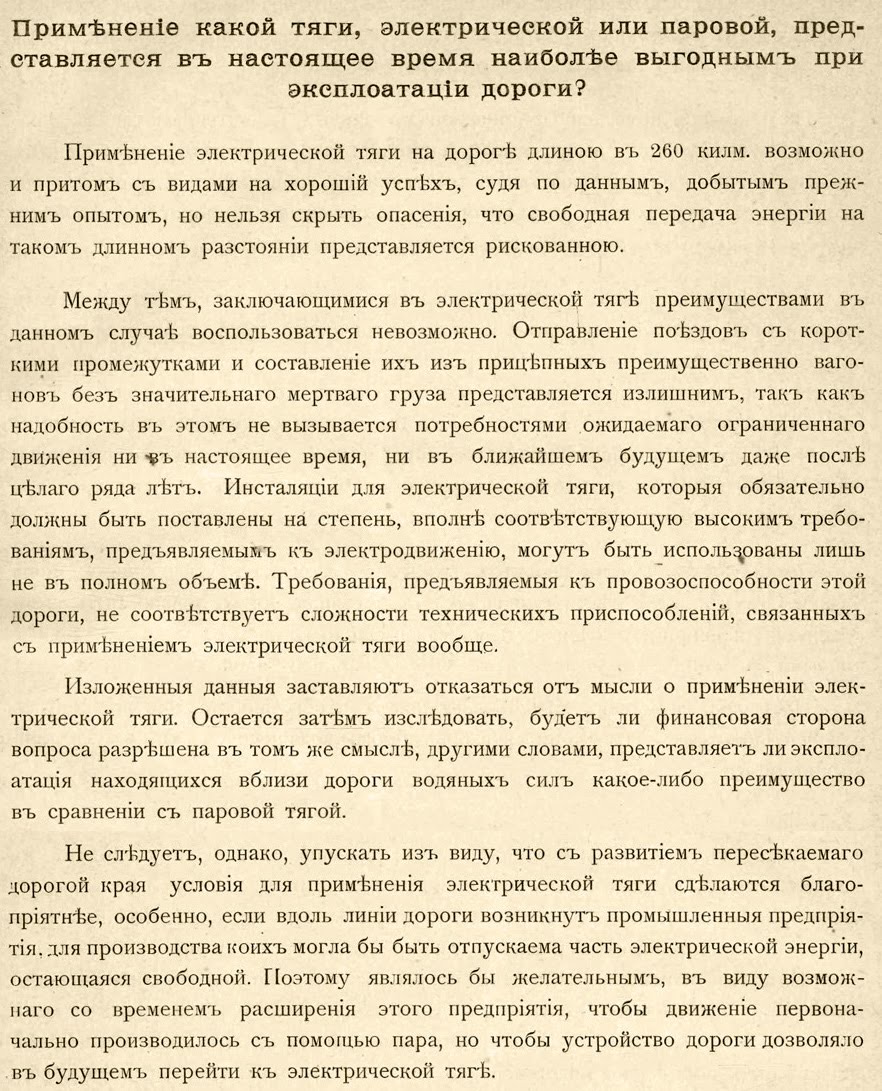 Примѣненіе какой тяги, электрической или паровой, представляется въ настоящее время наиболѣе выгоднымъ при эксплоатаціи дороги?

Примѣненіе электрической тяги на дорогѣ длиною въ 260 килм. возможно и притомъ съ видами на хорошій успѣхъ, судя по даннымъ, добытымъ прежнимъ опытомъ, но нельзя скрыть опасенія, что свободная передача энергіи на такомъ длинномъ разстояніи представляется рискованною.

Между тѣмъ, заключающимися въ электрической тягѣ преимуществами въ данномъ случаѣ воспользоваться невозможно. Отправленіе поѣздовъ съ короткими промежутками и составленіе ихъ изъ прицѣпныхъ преимущественно вагоновъ безъ значительнаго мертваго груза представляется излишнимъ, такъ какъ надобность въ этомъ не вызывается потребностями ожидаемаго ограниченнаго движенія ни въ настоящее время, ни въ ближайшемъ будущемъ даже послѣ цѣлаго ряда лѣтъ. Инсталяціи для электрической тяги, которыя обязательно должны быть поставлены на степень, вполнѣ соотвѣтствующую высокимъ требованіямъ, предъявляемымъ къ электродвиженію, могутъ быть использованы лишь не въ полномъ объемѣ. Требованія, предъявляемыя къ провозоспособности этой дороги, не соотвѣтствуетъ сложности техническихъ приспособленій, связанныхъ съ примѣненіемъ электрической тяги вообще.

Изложенныя данныя заставляютъ отказаться отъ мысли о примѣненіи электрической тяги. Остается затѣмъ изслѣдовать, будетъ ли финансовая сторона вопроса разрѣшена въ томъ же смыслѣ, другими словами, представляетъ ли эксплоатація находящихся вблизи дороги водяныхъ силъ какое-либо преимущество въ сравненіи съ паровой тягой.

Не слѣдуетъ, однако, упускать изъ виду, что съ развитіемъ пересѣкаемаго дорогой края условія для примѣненія электрической тяги сдѣлаются благопріятнѣе, особенно, если вдоль линіи дороги возникнутъ промышленныя предпріятія, для производства коихъ могла бы быть отпускаема часть электрической энергіи, остающаяся свободной. Поэтому являлось бы желательнымъ, въ виду возможнаго со временемъ расширенія этого предпріятія, чтобы движеніе первоначально производилось съ помощью пара, но чтобы устройство дороги дозволяло въ будущемъ перейти къ электрической тягѣ.